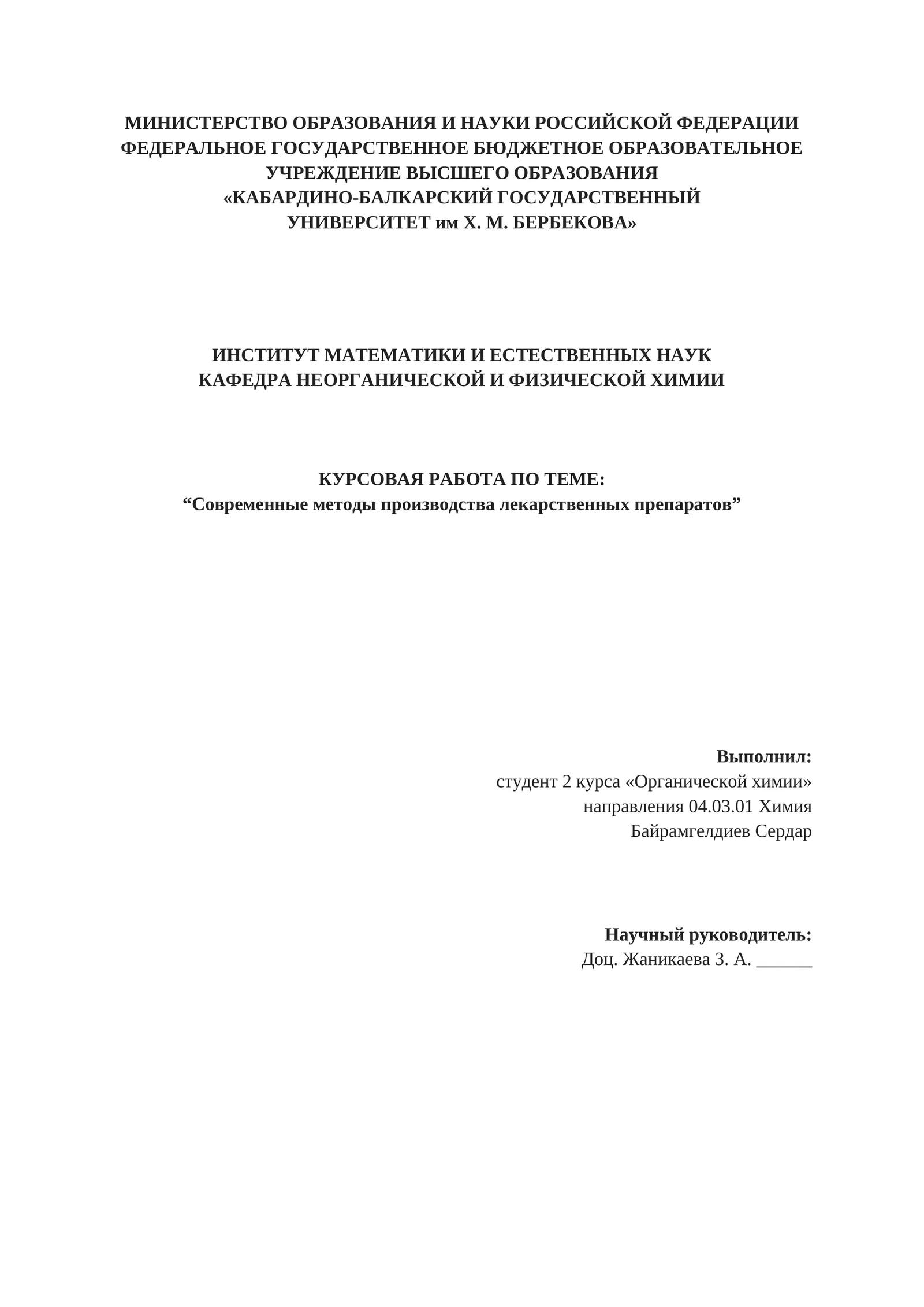 МИНИСТЕРСТВО ОБРАЗОВАНИЯ И НАУКИ РОССИЙСКОЙ ФЕДЕРАЦИИ
ФЕДЕРАЛЬНОЕ ГОСУДАРСТВЕННОЕ БЮДЖЕТНОЕ ОБРАЗОВАТЕЛЬНОЕ
УЧРЕЖДЕНИЕ ВЫСШЕГО ОБРАЗОВАНИЯ
«КАБАРДИНО-БАЛКАРСКИЙ ГОСУДАРСТВЕННЫЙ
УНИВЕРСИТЕТ им Х. М. БЕРБЕКОВА»

ИНСТИТУТ МАТЕМАТИКИ И ЕСТЕСТВЕННЫХ НАУК
КАФЕДРА НЕОРГАНИЧЕСКОЙ И ФИЗИЧЕСКОЙ ХИМИИ

КУРСОВАЯ РАБОТА ПО ТЕМЕ:
“Современные методы производства лекарственных препаратов”

Выполнил:
студент 2 курса «Органической химии»
направления 04.03.01 Химия
Байрамгелдиев Сердар

Научный руководитель:
Доц. Жаникаева З. А. ______